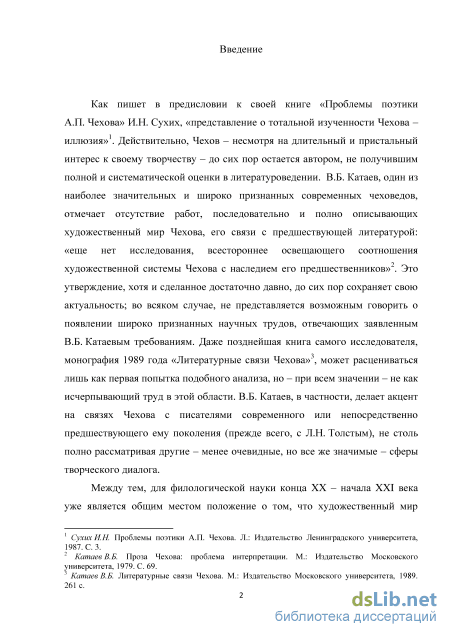 Введение

Как пишет в предисловии к своей книге «Проблемы поэтики А.П. Чехова» И.Н. Сухих, «представление о тотальной изученности Чехова – иллюзия»$^1$. Действительно, Чехов – несмотря на длительный и пристальный интерес к своему творчеству – до сих пор остается автором, не получившим полной и систематической оценки в литературоведении. В.Б. Катаев, один из наиболее значительных и широко признанных современных чеховедов, отмечает отсутствие работ, последовательно и полно описывающих художественный мир Чехова, его связи с предшествующей литературой: «еще нет исследования, всестороннее освещающего соотношения художественной системы Чехова с наследием его предшественников»$^2$. Это утверждение, хотя и сделанное достаточно давно, до сих пор сохраняет свою актуальность; во всяком случае, не представляется возможным говорить о появлении широко признанных научных трудов, отвечающих заявленным В.Б. Катаевым требованиям. Даже позднейшая книга самого исследователя, монография 1989 года «Литературные связи Чехова»$^3$, может расцениваться лишь как первая попытка подобного анализа, но – при всем значении – не как исчерпывающий труд в этой области. В.Б. Катаев, в частности, делает акцент на связях Чехова с писателями современного или непосредственно предшествующего ему поколения (прежде всего, с Л.Н. Толстым), не столь полно рассматривая другие – менее очевидные, но все же значимые – сферы творческого диалога.

Между тем, для филологической науки конца XX – начала XXI века уже является общим местом положение о том, что художественный мир

$^1$ Сухих И.Н. Проблемы поэтики А.П. Чехова. Л.: Издательство Ленинградского университета, 1987. С. 3.
$^2$ Катаев В.Б. Проза Чехова: проблема интерпретации. М.: Издательство Московского университета, 1979. С. 69.
$^3$ Катаев В.Б. Литературные связи Чехова. М.: Издательство Московского университета, 1989. 261 с.

2

dsLib.net
библиотека диссертаций